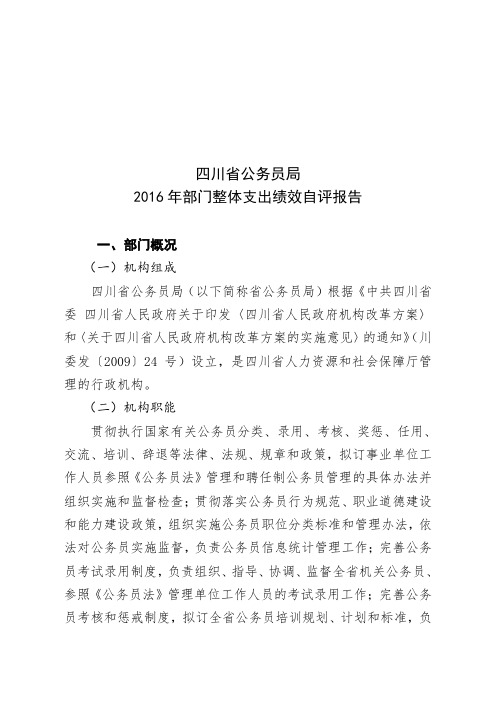 四川省公务员局
2016 年部门整体支出绩效自评报告

一、部门概况

（一）机构组成

四川省公务员局（以下简称省公务员局）根据《中共四川省委 四川省人民政府关于印发〈四川省人民政府机构改革方案〉和〈关于四川省人民政府机构改革方案的实施意见〉的通知》（川委发〔2009〕24 号）设立，是四川省人力资源和社会保障厅管理的行政机构。

（二）机构职能

贯彻执行国家有关公务员分类、录用、考核、奖惩、任用、交流、培训、辞退等法律、法规、规章和政策，拟订事业单位工作人员参照《公务员法》管理和聘任制公务员管理的具体办法并组织实施和监督检查；贯彻落实公务员行为规范、职业道德建设和能力建设政策，组织实施公务员职位分类标准和管理办法，依法对公务员实施监督，负责公务员信息统计管理工作；完善公务员考试录用制度，负责组织、指导、协调、监督全省机关公务员、参照《公务员法》管理单位工作人员的考试录用工作；完善公务员考核和惩戒制度，拟订全省公务员培训规划、计划和标准，负